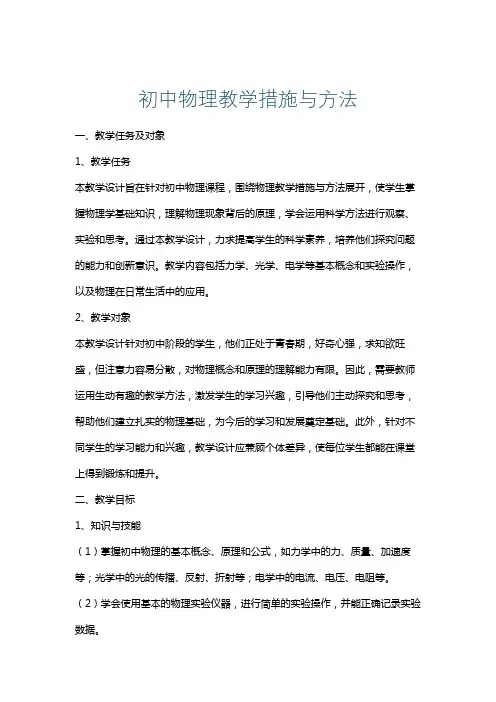 初中物理教学措施与方法

一、教学任务及对象

1、教学任务

本教学设计旨在针对初中物理课程，围绕物理教学措施与方法展开，使学生掌握物理学基础知识，理解物理现象背后的原理，学会运用科学方法进行观察、实验和思考。通过本教学设计，力求提高学生的科学素养，培养他们探究问题的能力和创新意识。教学内容包括力学、光学、电学等基本概念和实验操作，以及物理在日常生活中的应用。

2、教学对象

本教学设计针对初中阶段的学生，他们正处于青春期，好奇心强，求知欲旺盛，但注意力容易分散，对物理概念和原理的理解能力有限。因此，需要教师运用生动有趣的教学方法，激发学生的学习兴趣，引导他们主动探究和思考，帮助他们建立扎实的物理基础，为今后的学习和发展奠定基础。此外，针对不同学生的学习能力和兴趣，教学设计应兼顾个体差异，使每位学生都能在课堂上得到锻炼和提升。

二、教学目标

1、知识与技能

（1）掌握初中物理的基本概念、原理和公式，如力学中的力、质量、加速度等；光学中的光的传播、反射、折射等；电学中的电流、电压、电阻等。

（2）学会使用基本的物理实验仪器，进行简单的实验操作，并能正确记录实验数据。